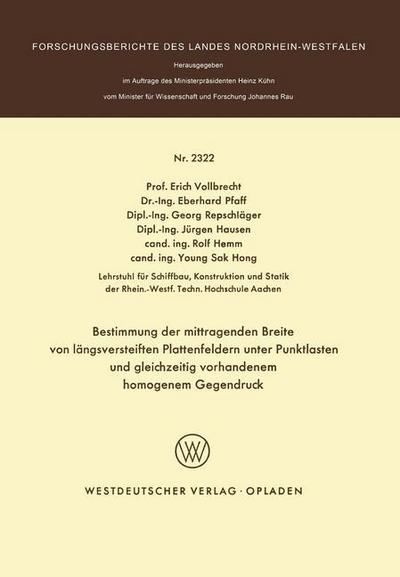 FORSCHUNGSBERICHTE DES LANDES NORDRHEIN-WESTFALEN

Herausgegeben
im Auftrage des Ministerpräsidenten Heinz Kühn
vom Minister für Wissenschaft und Forschung Johannes Rau

Nr. 2322

Prof. Erich Vollbrecht
Dr.-Ing. Eberhard Pfaff
Dipl.-Ing. Georg Repschläger
Dipl.-Ing. Jürgen Hausen
cand. ing. Rolf Hemm
cand. ing. Young Sak Hong

Lehrstuhl für Schiffbau, Konstruktion und Statik
der Rhein.-Westf. Techn. Hochschule Aachen

Bestimmung der mittragenden Breite von längsversteiften Plattenfeldern unter Punktlasten und gleichzeitig vorhandenem homogenem Gegendruck

WV

WESTDEUTSCHER VERLAG · OPLADEN